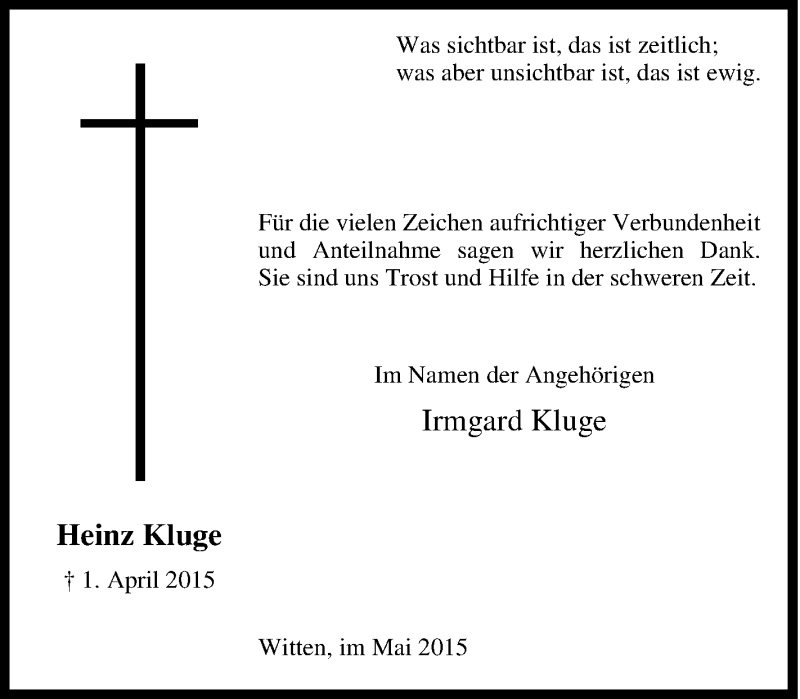 Was sichtbar ist, das ist zeitlich;
was aber unsichtbar ist, das ist ewig.

Für die vielen Zeichen aufrichtiger Verbundenheit und Anteilnahme sagen wir herzlichen Dank. Sie sind uns Trost und Hilfe in der schweren Zeit.

Im Namen der Angehörigen

Irmgard Kluge

Heinz Kluge

† 1. April 2015

Witten, im Mai 2015